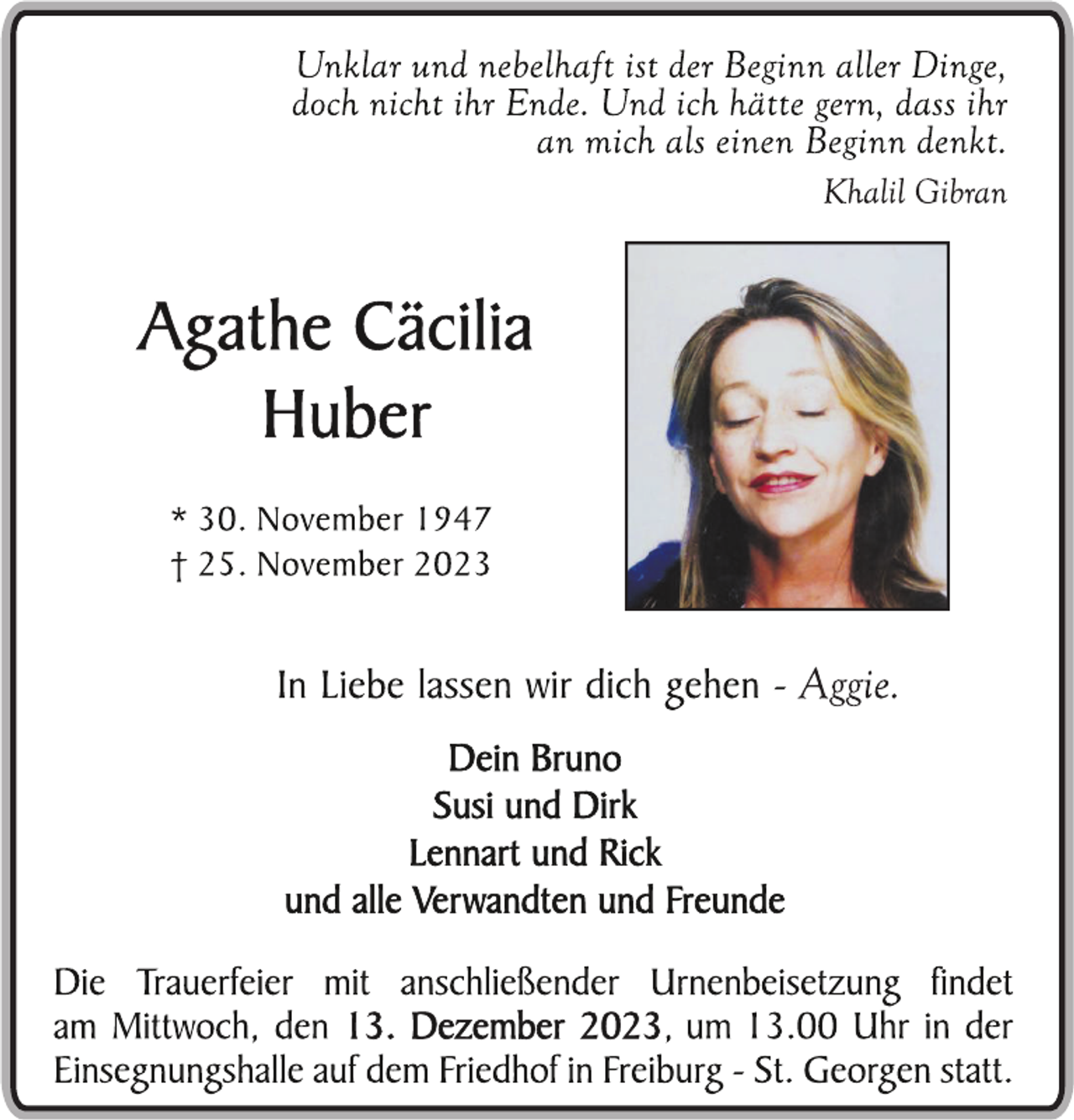 Unklar und nebelhaft ist der Beginn aller Dinge,
doch nicht ihr Ende. Und ich hätte gern, dass ihr
an mich als einen Beginn denkt.

Khalil Gibran

Agathe Cäcilia
Huber

* 30. November 1947
† 25. November 2023

In Liebe lassen wir dich gehen - Aggie.

Dein Bruno
Susi und Dirk
Lennart und Rick
und alle Verwandten und Freunde

Die Trauerfeier mit anschließender Urnenbeisetzung findet am Mittwoch, den 13. Dezember 2023, um 13.00 Uhr in der Einsegnungshalle auf dem Friedhof in Freiburg - St. Georgen statt.